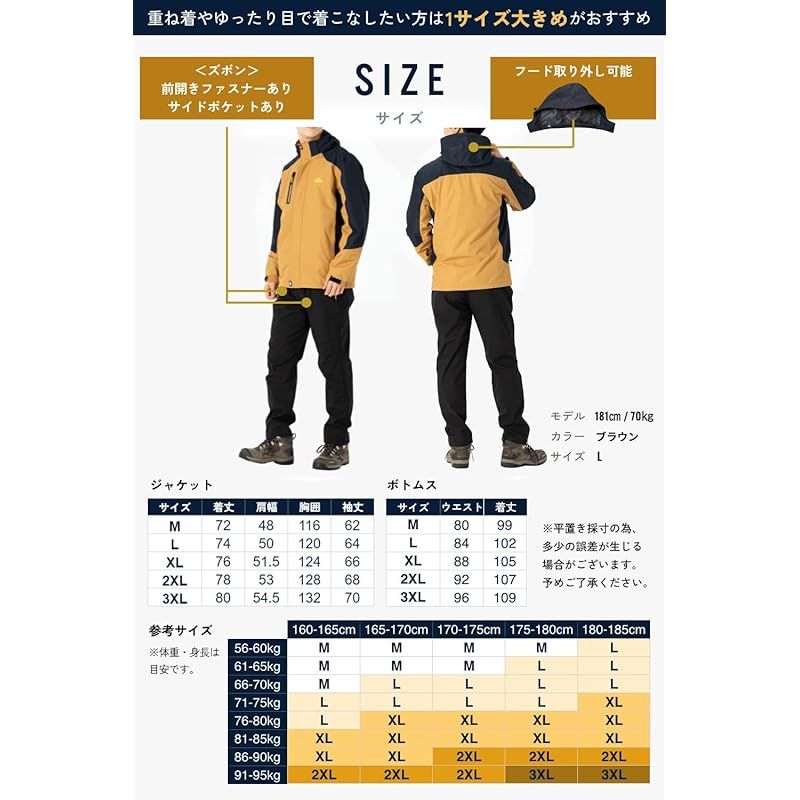 重ね着やゆったり目で着こなしたい方は1サイズ大きめがおすすめ

＜ズボン＞
前開きファスナーあり
サイドポケットあり

SIZE
サイズ

フード取り外し可能

モデル 181cm / 70kg
カラー ブラウン
サイズ L

ジャケット

| サイズ | 着丈 | 肩幅 | 胸囲 | 袖丈 |
|---|---|---|---|---|
| M | 72 | 48 | 116 | 62 |
| L | 74 | 50 | 120 | 64 |
| XL | 76 | 51.5 | 124 | 66 |
| 2XL | 78 | 53 | 128 | 68 |
| 3XL | 80 | 54.5 | 132 | 70 |

ボトムス

| サイズ | ウエスト | 着丈 |
|---|---|---|
| M | 80 | 99 |
| L | 84 | 102 |
| XL | 88 | 105 |
| 2XL | 92 | 107 |
| 3XL | 96 | 109 |

※平置き採寸の為、多少の誤差が生じる場合がございます。予めご了承ください。

参考サイズ
※体重・身長は目安です。

| | 160-165cm | 165-170cm | 170-175cm | 175-180cm | 180-185cm |
|---|---|---|---|---|---|
| 56-60kg | M | M | M | M | L |
| 61-65kg | M | M | M | L | L |
| 66-70kg | M | L | L | L | L |
| 71-75kg | L | L | L | L | XL |
| 76-80kg | L | XL | XL | XL | XL |
| 81-85kg | XL | XL | XL | XL | XL |
| 86-90kg | XL | XL | 2XL | 2XL | 2XL |
| 91-95kg | 2XL | 2XL | 2XL | 3XL | 3XL |